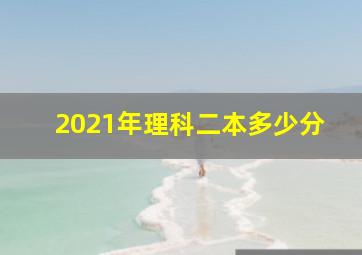 2021年理科二本多少分